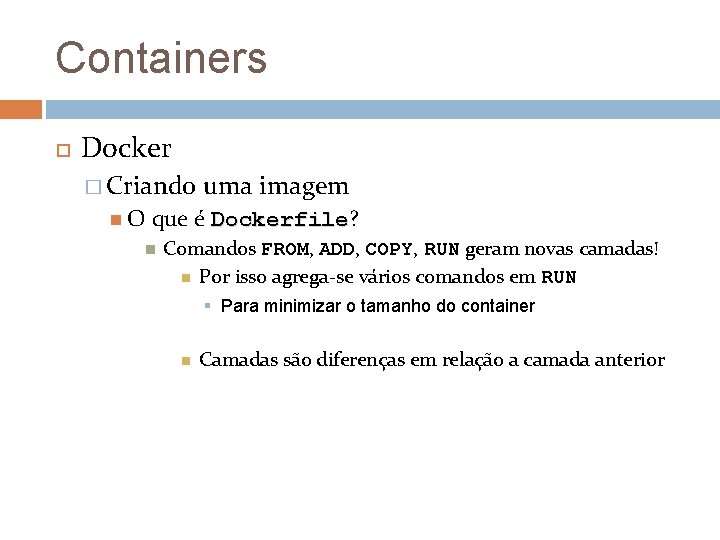 Containers

Docker

Criando uma imagem

O que é Dockerfile?

Comandos FROM, ADD, COPY, RUN geram novas camadas!

Por isso agrega-se vários comandos em RUN

Para minimizar o tamanho do container

Camadas são diferenças em relação a camada anterior